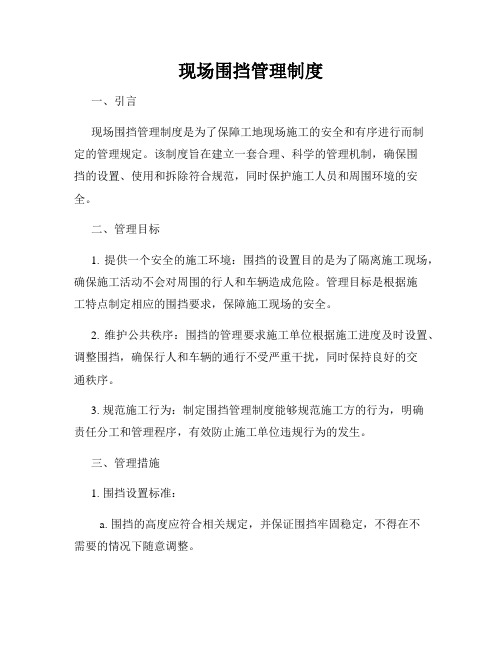 现场围挡管理制度

一、引言

现场围挡管理制度是为了保障工地现场施工的安全和有序进行而制定的管理规定。该制度旨在建立一套合理、科学的管理机制，确保围挡的设置、使用和拆除符合规范，同时保护施工人员和周围环境的安全。

二、管理目标

1. 提供一个安全的施工环境：围挡的设置目的是为了隔离施工现场，确保施工活动不会对周围的行人和车辆造成危险。管理目标是根据施工特点制定相应的围挡要求，保障施工现场的安全。

2. 维护公共秩序：围挡的管理要求施工单位根据施工进度及时设置、调整围挡，确保行人和车辆的通行不受严重干扰，同时保持良好的交通秩序。

3. 规范施工行为：制定围挡管理制度能够规范施工方的行为，明确责任分工和管理程序，有效防止施工单位违规行为的发生。

三、管理措施

1. 围挡设置标准：

a. 围挡的高度应符合相关规定，并保证围挡牢固稳定，不得在不需要的情况下随意调整。